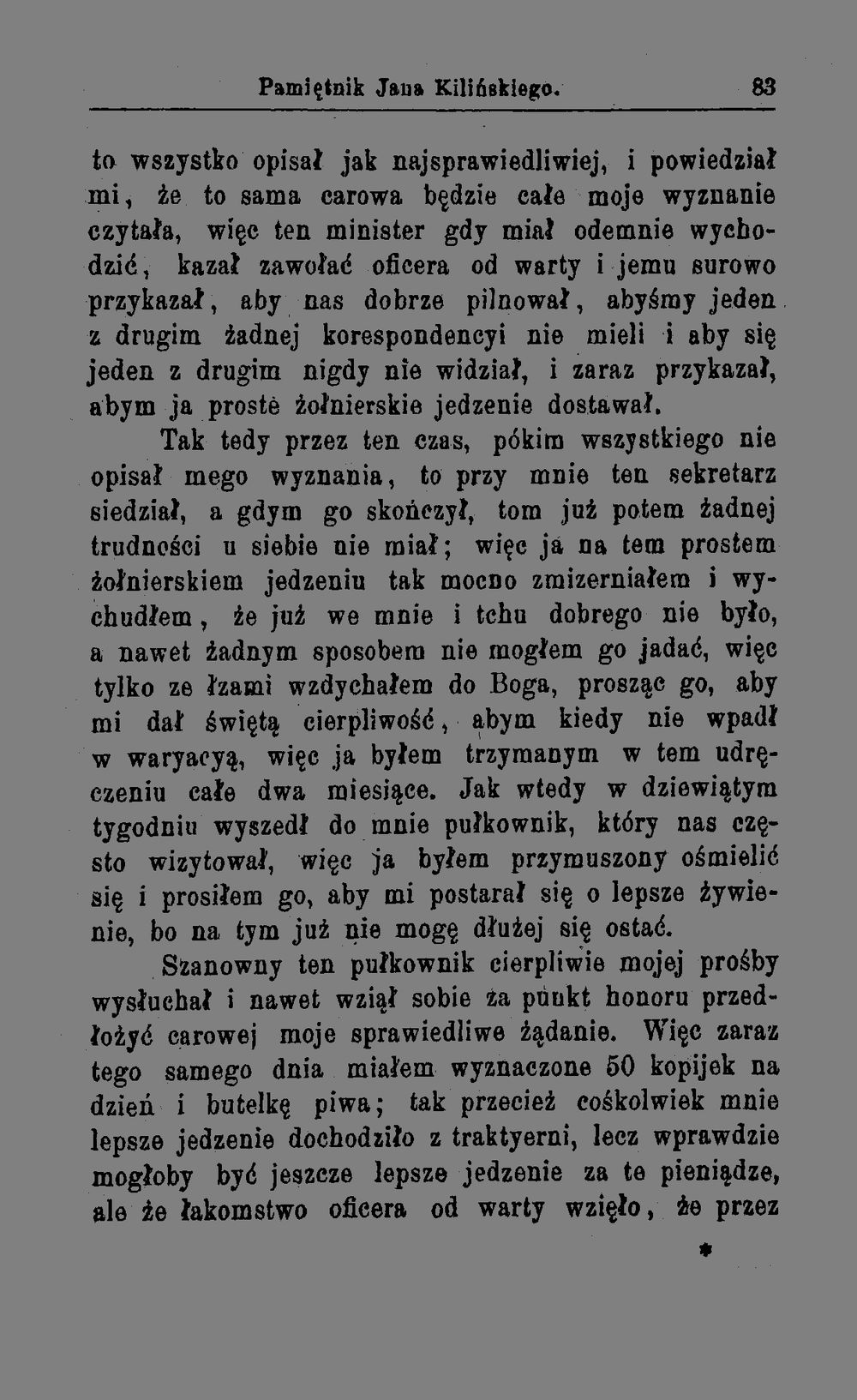 Pamiętnik Jana Kilińskiego. 83

to wszystko opisał jak najsprawiedliwiej, i powiedział mi, że to sama carowa będzie całe moje wyznanie czytała, więc ten minister gdy miał odemnie wychodzić, kazał zawołać oficera od warty i jemu surowo przykazał, aby nas dobrze pilnował, abyśmy jeden z drugim żadnej korespondencyi nie mieli i aby się jeden z drugim nigdy nie widział, i zaraz przykazał, abym ja proste żołnierskie jedzenie dostawał.

Tak tedy przez ten czas, pókim wszystkiego nie opisał mego wyznania, to przy mnie ten sekretarz siedział, a gdym go skończył, tom już potem żadnej trudności u siebie nie miał; więc ja na tem prostem żołnierskiem jedzeniu tak mocno zmizerniałem i wychudłem, że już we mnie i tchu dobrego nie było, a nawet żadnym sposobem nie mogłem go jadać, więc tylko ze łzami wzdychałem do Boga, prosząc go, aby mi dał świętą cierpliwość, abym kiedy nie wpadł w waryacyą, więc ja byłem trzymanym w tem udręczeniu całe dwa miesiące. Jak wtedy w dziewiątym tygodniu wyszedł do mnie pułkownik, który nas często wizytował, więc ja byłem przymuszony ośmielić się i prosiłem go, aby mi postarał się o lepsze żywienie, bo na tym już nie mogę dłużej się ostać.

Szanowny ten pułkownik cierpliwie mojej prośby wysłuchał i nawet wziął sobie za punkt honoru przedłożyć carowej moje sprawiedliwe żądanie. Więc zaraz tego samego dnia miałem wyznaczone 50 kopijek na dzień i butelkę piwa; tak przecież cośkolwiek mnie lepsze jedzenie dochodziło z traktyerni, lecz wprawdzie mogłoby być jeszcze lepsze jedzenie za te pieniądze, ale że łakomstwo oficera od warty wzięło, że przez

*